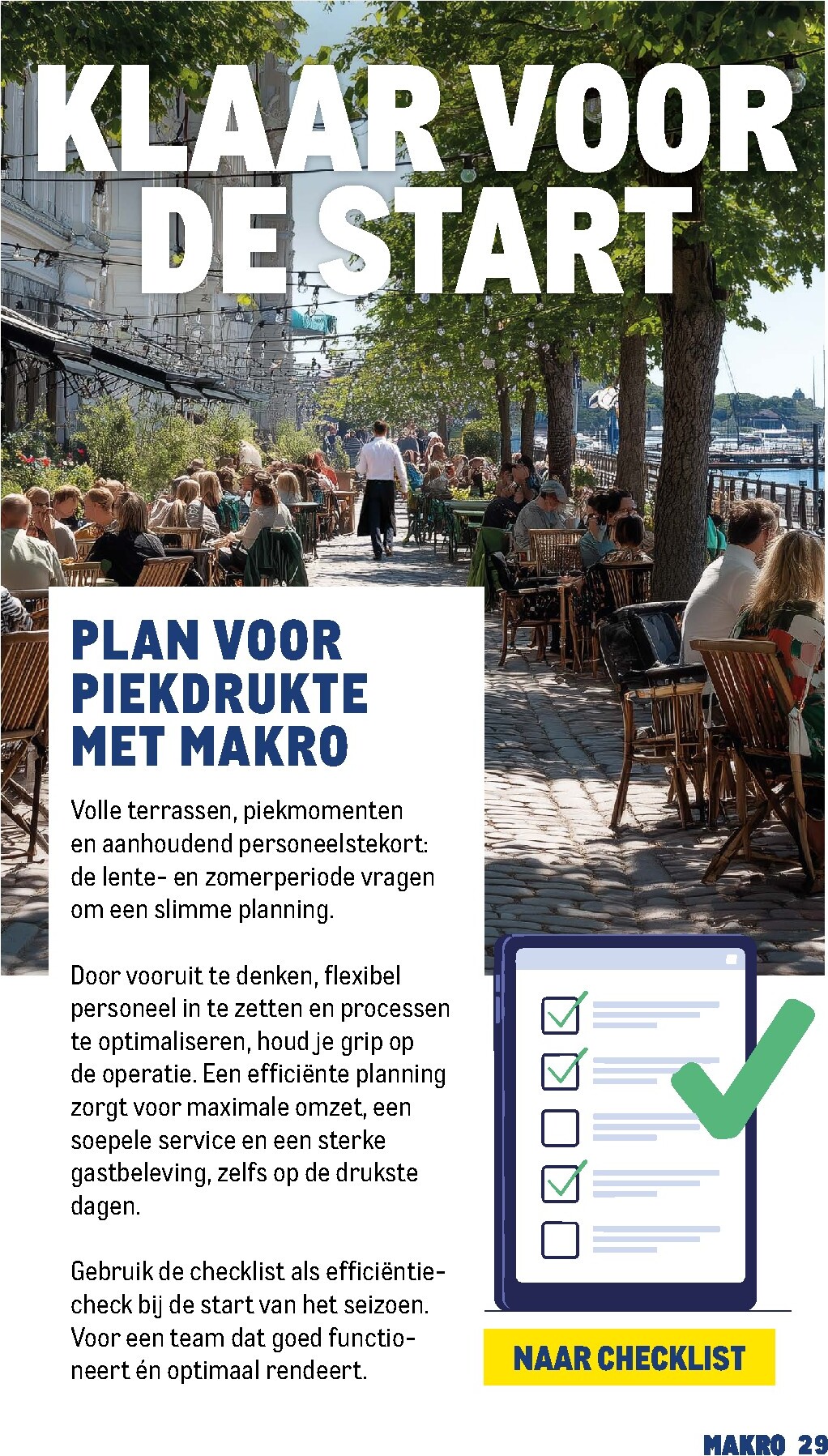 KLAAR VOOR DE START

PLAN VOOR PIEKDRUKTE MET MAKRO

Volle terrassen, piekmomenten en aanhoudend personeelstekort: de lente- en zomerperiode vragen om een slimme planning.

Door vooruit te denken, flexibel personeel in te zetten en processen te optimaliseren, houd je grip op de operatie. Een efficiënte planning zorgt voor maximale omzet, een soepele service en een sterke gastbeleving, zelfs op de drukste dagen.

Gebruik de checklist als efficiëntiecheck bij de start van het seizoen. Voor een team dat goed functioneert én optimaal rendeert.

NAAR CHECKLIST

MAKRO 29